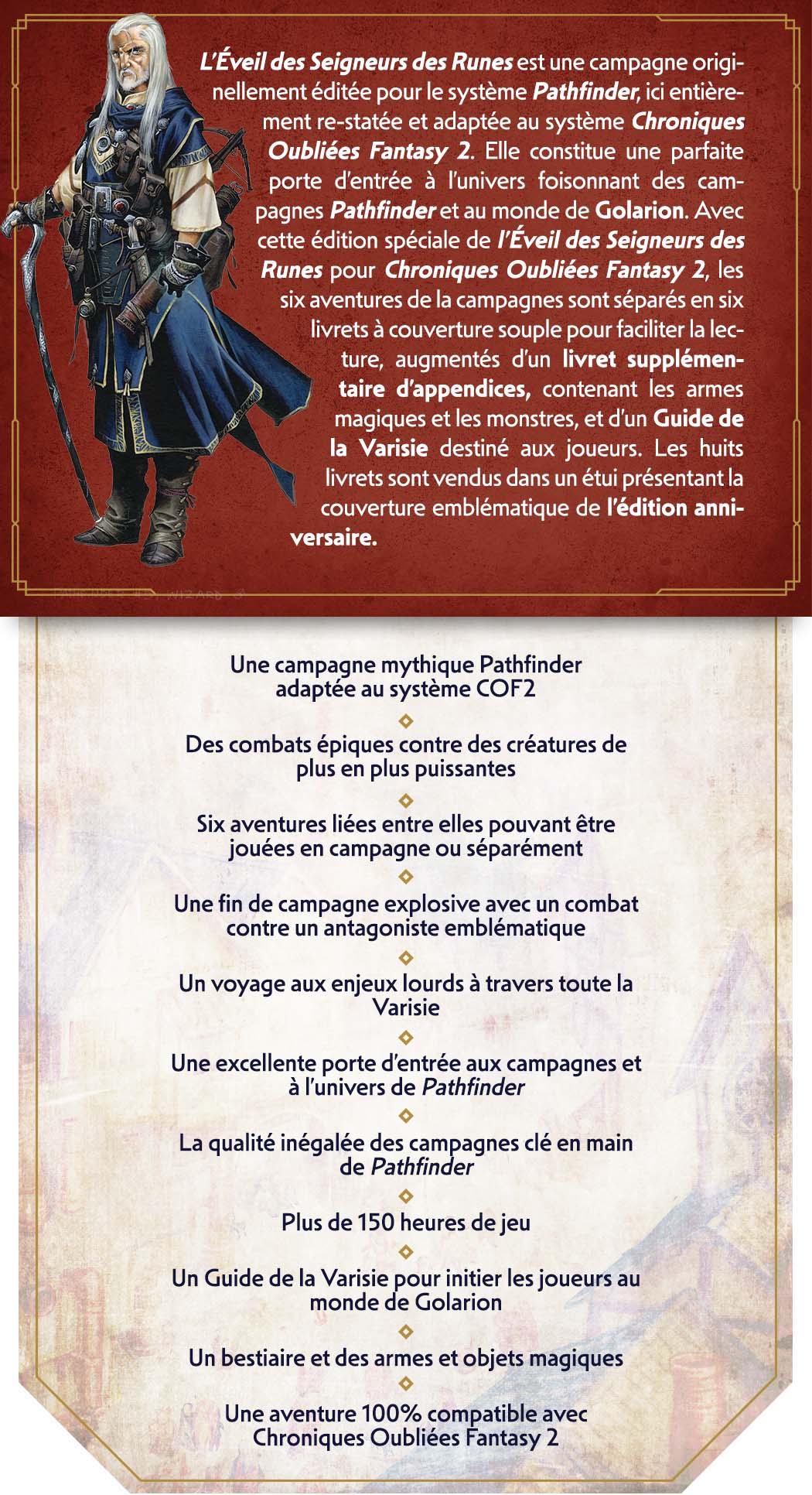 L'Éveil des Seigneurs des Runes est une campagne originellement éditée pour le système Pathfinder, ici entièrement re-statée et adaptée au système Chroniques Oubliées Fantasy 2. Elle constitue une parfaite porte d'entrée à l'univers foisonnant des campagnes Pathfinder et au monde de Golarion. Avec cette édition spéciale de l'Éveil des Seigneurs des Runes pour Chroniques Oubliées Fantasy 2, les six aventures de la campagnes sont séparés en six livrets à couverture souple pour faciliter la lecture, augmentés d'un livret supplémentaire d'appendices, contenant les armes magiques et les monstres, et d'un Guide de la Varisie destiné aux joueurs. Les huits livrets sont vendus dans un étui présentant la couverture emblématique de l'édition anniversaire.

Une campagne mythique Pathfinder adaptée au système COF2

Des combats épiques contre des créatures de plus en plus puissantes

Six aventures liées entre elles pouvant être jouées en campagne ou séparément

Une fin de campagne explosive avec un combat contre un antagoniste emblématique

Un voyage aux enjeux lourds à travers toute la Varisie

Une excellente porte d'entrée aux campagnes et à l'univers de Pathfinder

La qualité inégalée des campagnes clé en main de Pathfinder

Plus de 150 heures de jeu

Un Guide de la Varisie pour initier les joueurs au monde de Golarion

Un bestiaire et des armes et objets magiques

Une aventure 100% compatible avec Chroniques Oubliées Fantasy 2